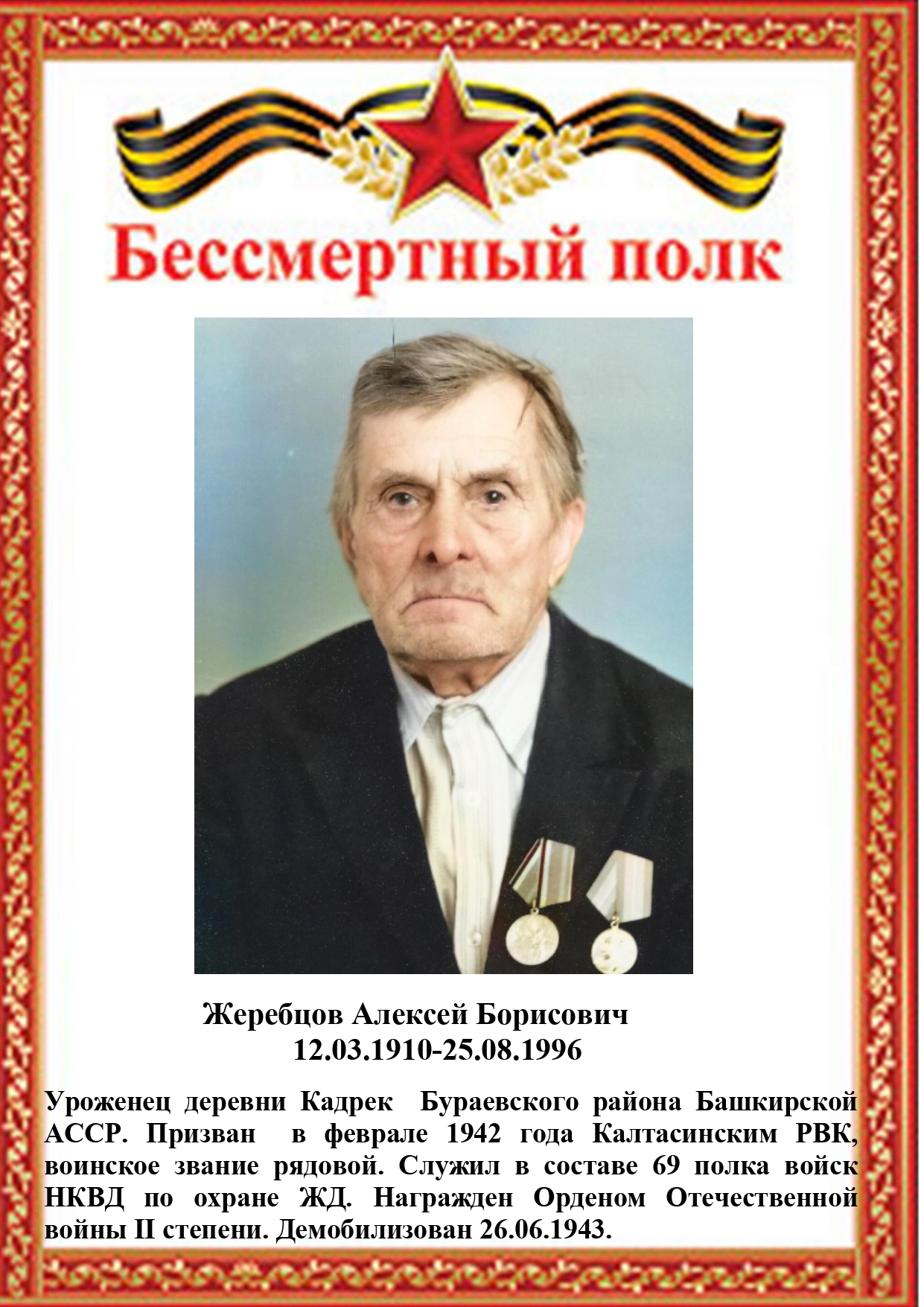 Бессмертный полк

Жеребцов Алексей Борисович
12.03.1910-25.08.1996

Уроженец деревни Кадрек Бураевского района Башкирской АССР. Призван в феврале 1942 года Калтасинским РВК, воинское звание рядовой. Служил в составе 69 полка войск НКВД по охране ЖД. Награжден Орденом Отечественной войны II степени. Демобилизован 26.06.1943.